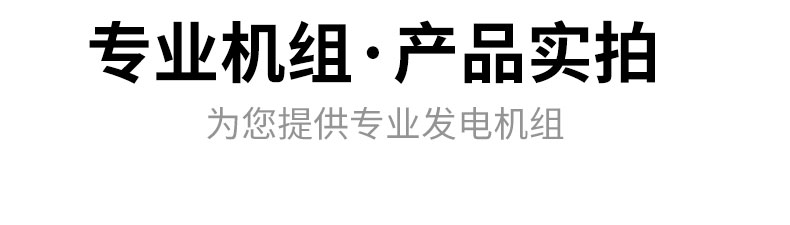 专业机组·产品实拍

为您提供专业发电机组